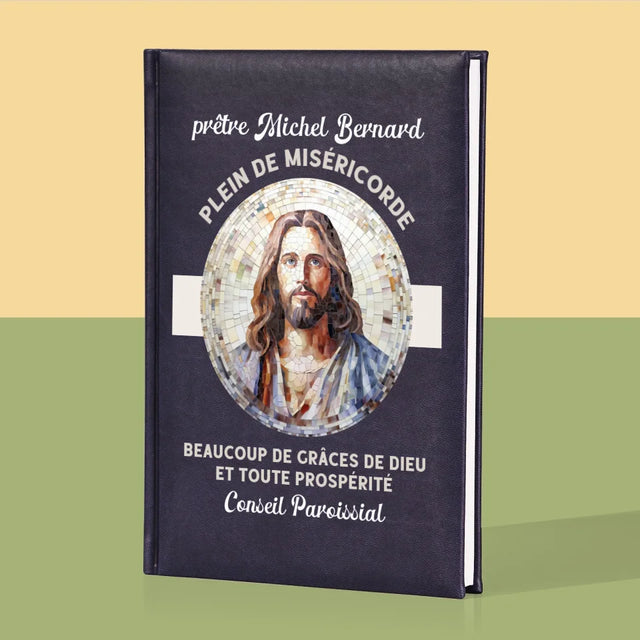 prêtre Michel Bernard

PLEIN DE MISÉRICORDE

BEAUCOUP DE GRÂCES DE DIEU ET TOUTE PROSPÉRITÉ

Conseil Paroissial